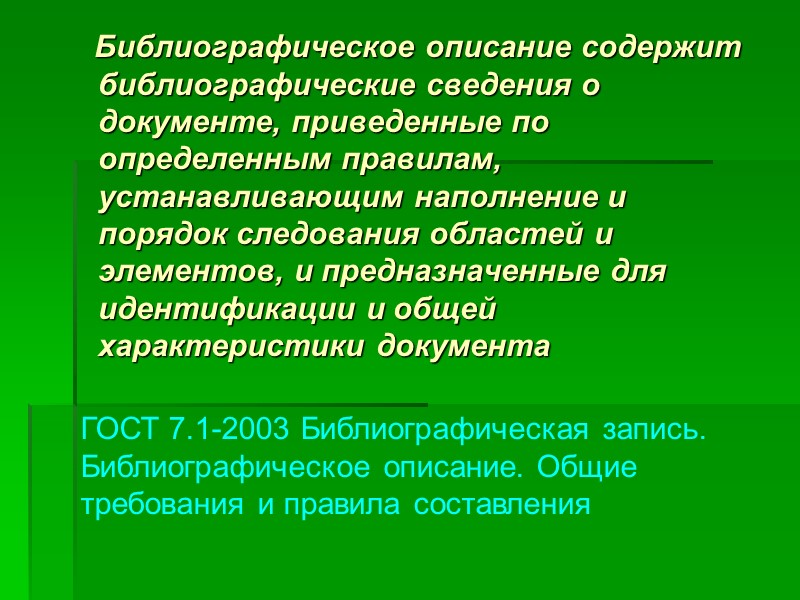 Библиографическое описание содержит библиографические сведения о документе, приведенные по определенным правилам, устанавливающим наполнение и порядок следования областей и элементов, и предназначенные для идентификации и общей характеристики документа

ГОСТ 7.1-2003 Библиографическая запись. Библиографическое описание. Общие требования и правила составления